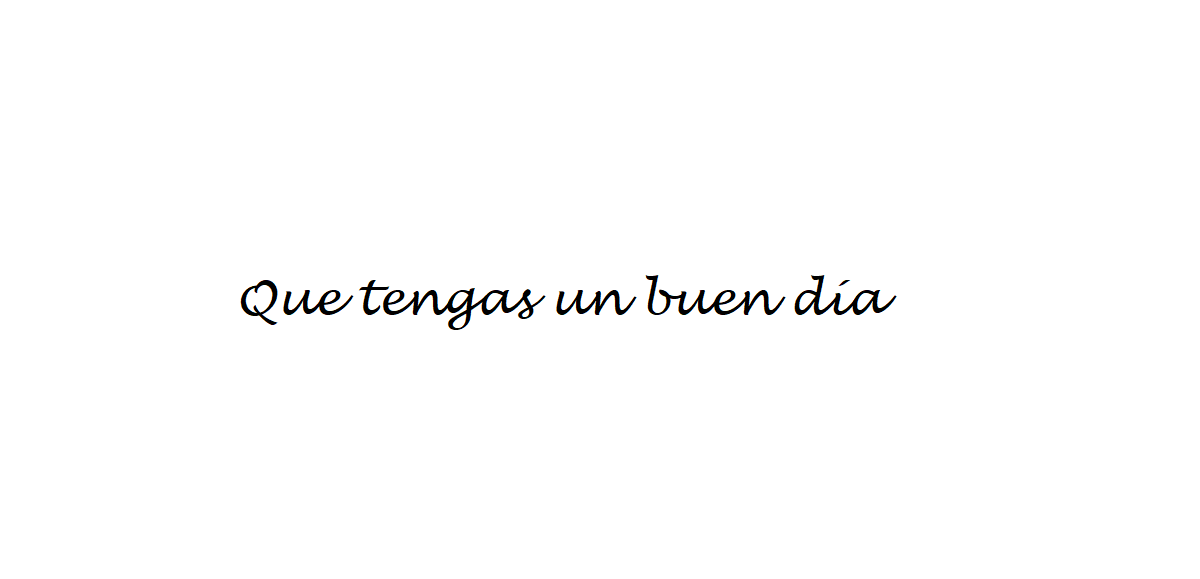 Que tengas un buen día